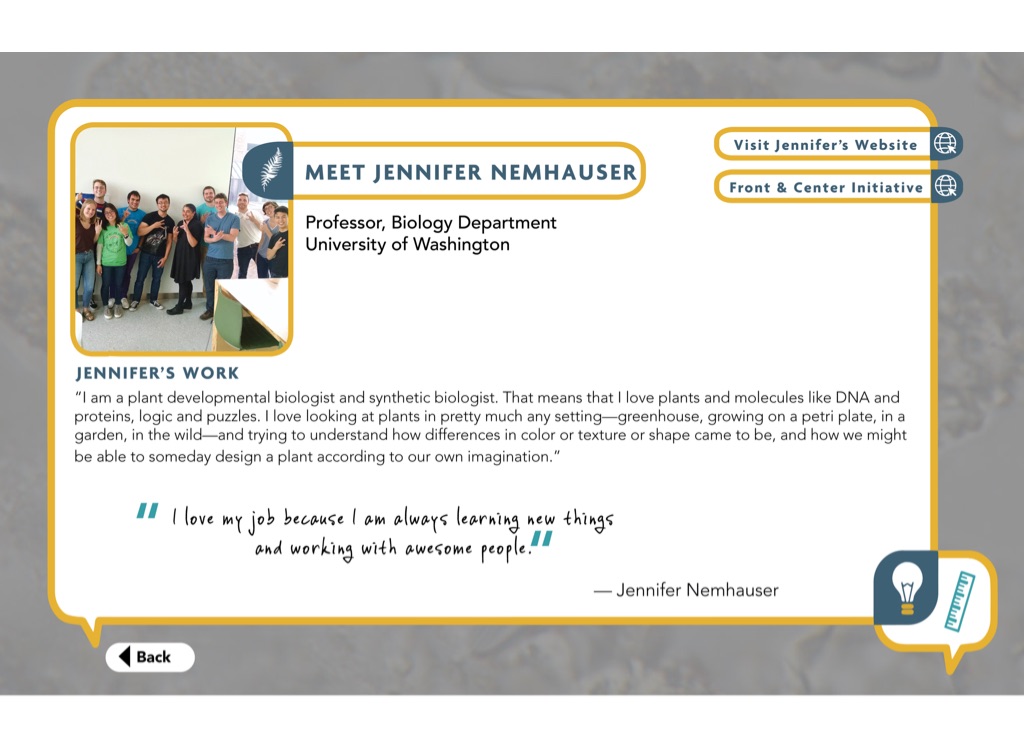 MEET JENNIFER NEMHAUSER

Visit Jennifer's Website

Front & Center Initiative

Professor, Biology Department
University of Washington

JENNIFER'S WORK

"I am a plant developmental biologist and synthetic biologist. That means that I love plants and molecules like DNA and proteins, logic and puzzles. I love looking at plants in pretty much any setting—greenhouse, growing on a petri plate, in a garden, in the wild—and trying to understand how differences in color or texture or shape came to be, and how we might be able to someday design a plant according to our own imagination."

" I love my job because I am always learning new things and working with awesome people."

— Jennifer Nemhauser

Back